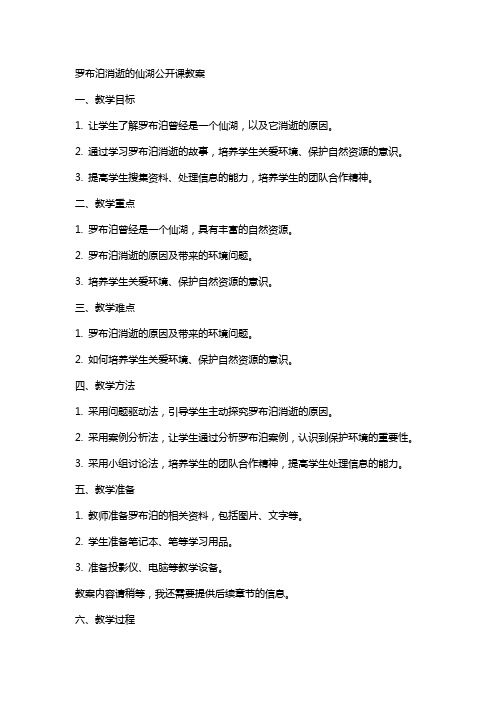 罗布泊消逝的仙湖公开课教案

一、教学目标

1. 让学生了解罗布泊曾经是一个仙湖，以及它消逝的原因。

2. 通过学习罗布泊消逝的故事，培养学生关爱环境、保护自然资源的意识。

3. 提高学生搜集资料、处理信息的能力，培养学生的团队合作精神。

二、教学重点

1. 罗布泊曾经是一个仙湖，具有丰富的自然资源。

2. 罗布泊消逝的原因及带来的环境问题。

3. 培养学生关爱环境、保护自然资源的意识。

三、教学难点

1. 罗布泊消逝的原因及带来的环境问题。

2. 如何培养学生关爱环境、保护自然资源的意识。

四、教学方法

1. 采用问题驱动法，引导学生主动探究罗布泊消逝的原因。

2. 采用案例分析法，让学生通过分析罗布泊案例，认识到保护环境的重要性。

3. 采用小组讨论法，培养学生的团队合作精神，提高学生处理信息的能力。

五、教学准备

1. 教师准备罗布泊的相关资料，包括图片、文字等。

2. 学生准备笔记本、笔等学习用品。

3. 准备投影仪、电脑等教学设备。

教案内容请稍等，我还需要提供后续章节的信息。

六、教学过程